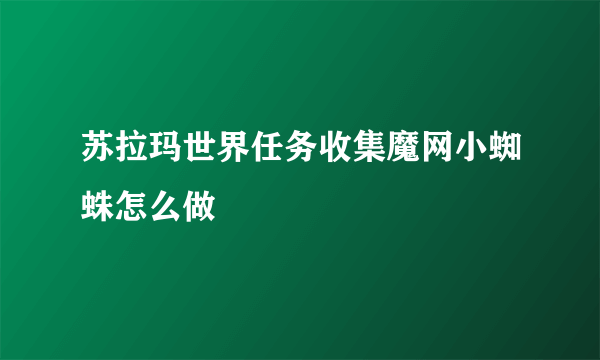 苏拉玛世界任务收集魔网小蜘蛛怎么做